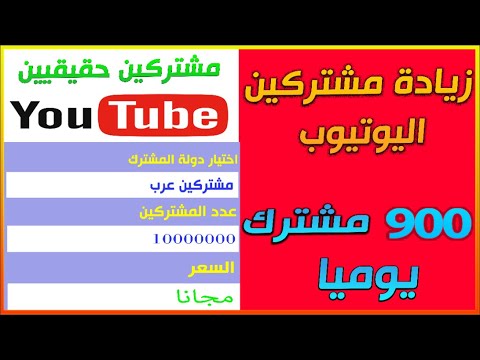 زيادة مشتركين اليوتيوب

900 مشترك يوميا

مشتركين حقيقيين

YouTube

اختيار دولة المشترك

مشتركين عرب

عدد المشتركين

10000000

السعر

مجانا